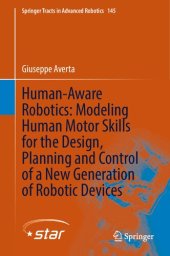 Springer Tracts in Advanced Robotics 145

Giuseppe Averta

Human-Aware Robotics: Modeling Human Motor Skills for the Design, Planning and Control of a New Generation of Robotic Devices

star

Springer